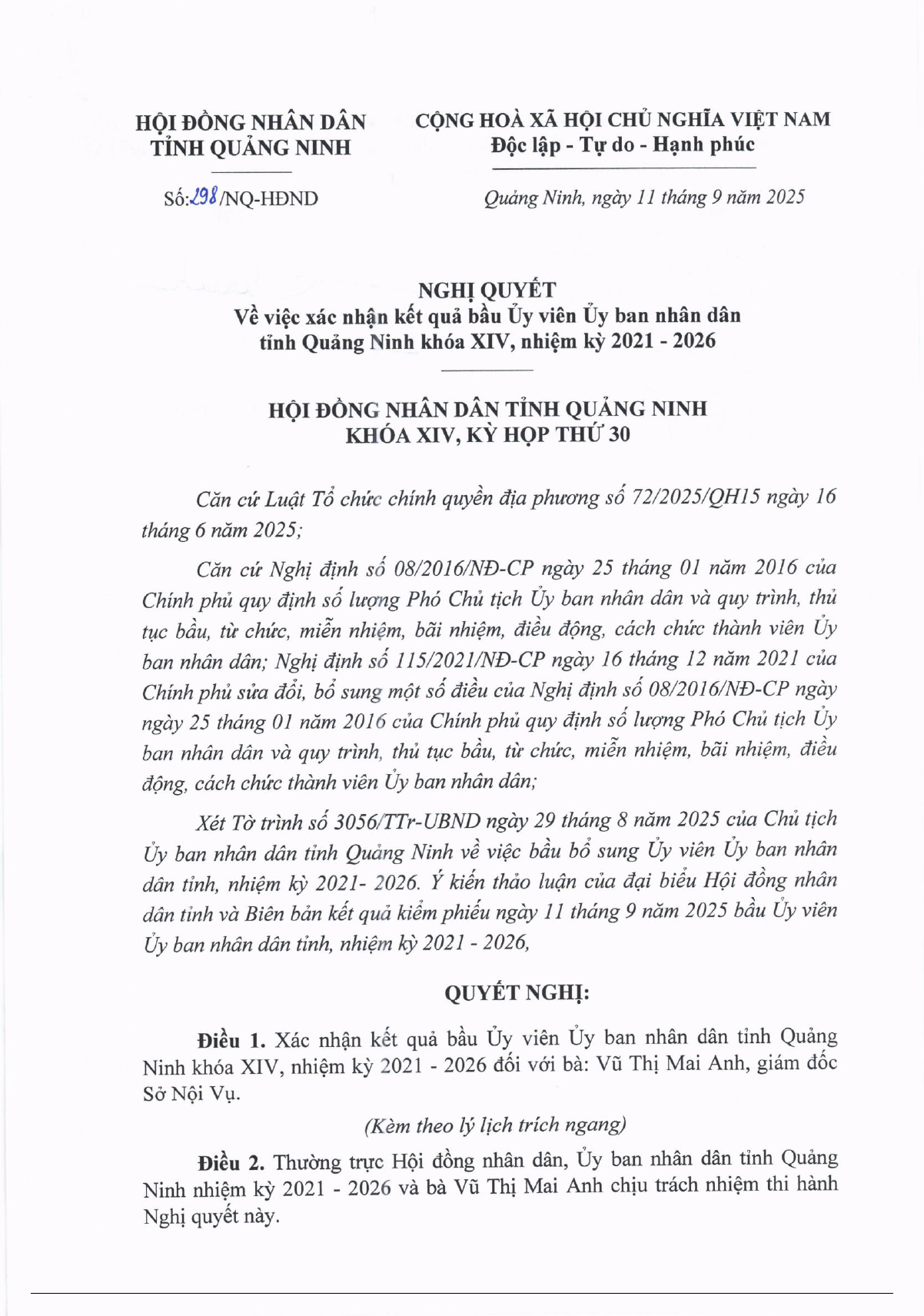 HỘI ĐỒNG NHÂN DÂN
TỈNH QUẢNG NINH

Số: 298/NQ-HĐND

CỘNG HOÀ XÃ HỘI CHỦ NGHĨA VIỆT NAM
Độc lập - Tự do - Hạnh phúc

Quảng Ninh, ngày 11 tháng 9 năm 2025

NGHỊ QUYẾT
Về việc xác nhận kết quả bầu Ủy viên Ủy ban nhân dân tỉnh Quảng Ninh khóa XIV, nhiệm kỳ 2021 - 2026

HỘI ĐỒNG NHÂN DÂN TỈNH QUẢNG NINH
KHÓA XIV, KỲ HỌP THỨ 30

Căn cứ Luật Tổ chức chính quyền địa phương số 72/2025/QH15 ngày 16 tháng 6 năm 2025;

Căn cứ Nghị định số 08/2016/NĐ-CP ngày 25 tháng 01 năm 2016 của Chính phủ quy định số lượng Phó Chủ tịch Ủy ban nhân dân và quy trình, thủ tục bầu, từ chức, miễn nhiệm, bãi nhiệm, điều động, cách chức thành viên Ủy ban nhân dân; Nghị định số 115/2021/NĐ-CP ngày 16 tháng 12 năm 2021 của Chính phủ sửa đổi, bổ sung một số điều của Nghị định số 08/2016/NĐ-CP ngày ngày 25 tháng 01 năm 2016 của Chính phủ quy định số lượng Phó Chủ tịch Ủy ban nhân dân và quy trình, thủ tục bầu, từ chức, miễn nhiệm, bãi nhiệm, điều động, cách chức thành viên Ủy ban nhân dân;

Xét Tờ trình số 3056/TTr-UBND ngày 29 tháng 8 năm 2025 của Chủ tịch Ủy ban nhân dân tỉnh Quảng Ninh về việc bầu bổ sung Ủy viên Ủy ban nhân dân tỉnh, nhiệm kỳ 2021- 2026. Ý kiến thảo luận của đại biểu Hội đồng nhân dân tỉnh và Biên bản kết quả kiểm phiếu ngày 11 tháng 9 năm 2025 bầu Ủy viên Ủy ban nhân dân tỉnh, nhiệm kỳ 2021 - 2026,

QUYẾT NGHỊ:

Điều 1. Xác nhận kết quả bầu Ủy viên Ủy ban nhân dân tỉnh Quảng Ninh khóa XIV, nhiệm kỳ 2021 - 2026 đối với bà: Vũ Thị Mai Anh, giám đốc Sở Nội Vụ.

(Kèm theo lý lịch trích ngang)

Điều 2. Thường trực Hội đồng nhân dân, Ủy ban nhân dân tỉnh Quảng Ninh nhiệm kỳ 2021 - 2026 và bà Vũ Thị Mai Anh chịu trách nhiệm thi hành Nghị quyết này.